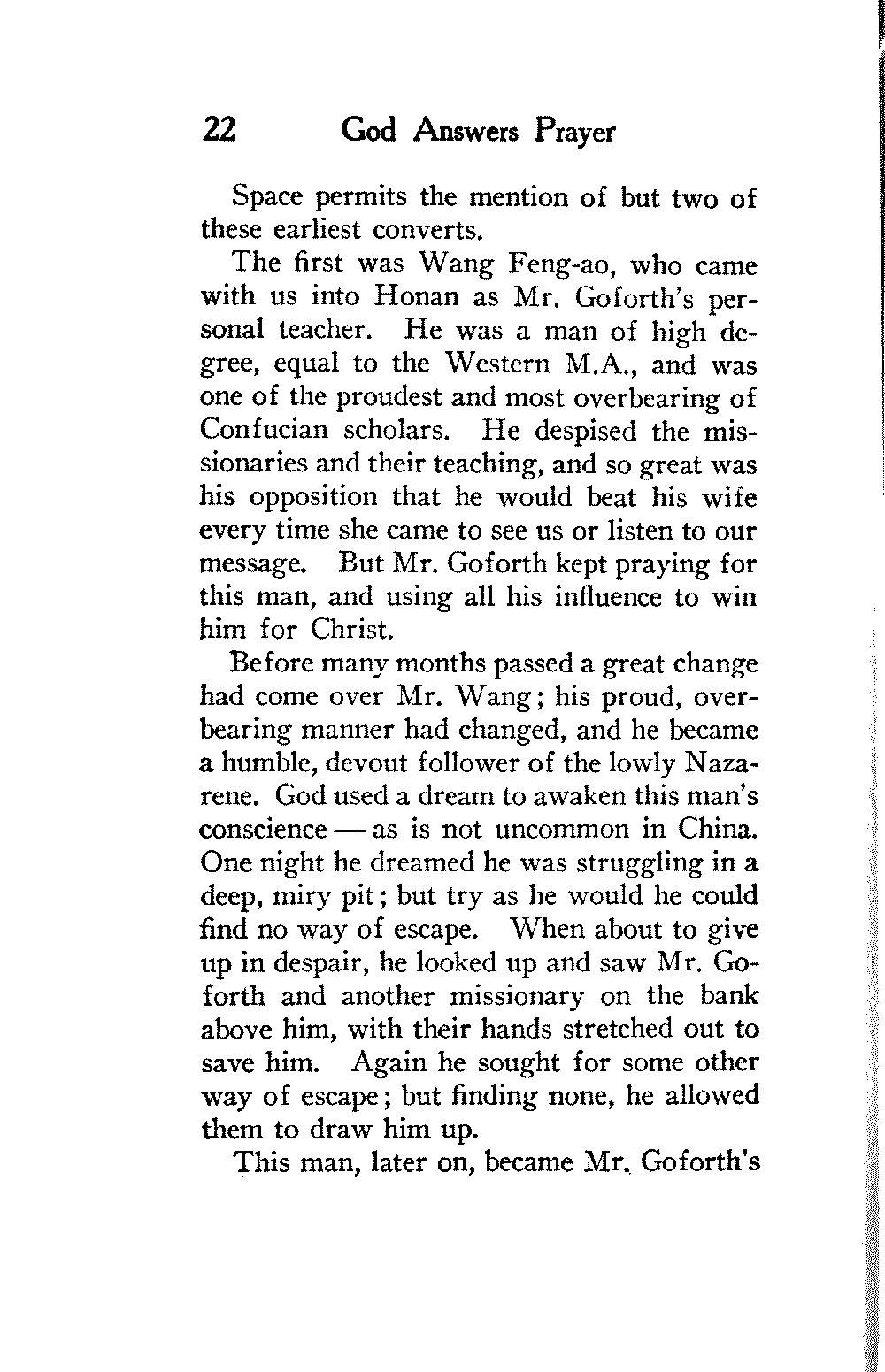 22 God Answers Prayer

Space permits the mention of but two of these earliest converts.

The first was Wang Feng-ao, who came with us into Honan as Mr. Goforth's personal teacher. He was a man of high degree, equal to the Western M.A., and was one of the proudest and most overbearing of Confucian scholars. He despised the missionaries and their teaching, and so great was his opposition that he would beat his wife every time she came to see us or listen to our message. But Mr. Goforth kept praying for this man, and using all his influence to win him for Christ.

Before many months passed a great change had come over Mr. Wang; his proud, overbearing manner had changed, and he became a humble, devout follower of the lowly Nazarene. God used a dream to awaken this man's conscience — as is not uncommon in China. One night he dreamed he was struggling in a deep, miry pit; but try as he would he could find no way of escape. When about to give up in despair, he looked up and saw Mr. Goforth and another missionary on the bank above him, with their hands stretched out to save him. Again he sought for some other way of escape; but finding none, he allowed them to draw him up.

This man, later on, became Mr. Goforth's